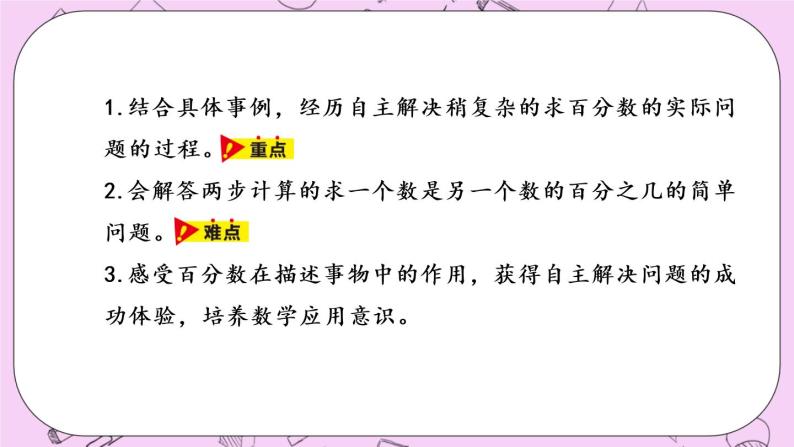 1.结合具体事例，经历自主解决稍复杂的求百分数的实际问题的过程。重点

2.会解答两步计算的求一个数是另一个数的百分之几的简单问题。难点

3.感受百分数在描述事物中的作用，获得自主解决问题的成功体验，培养数学应用意识。